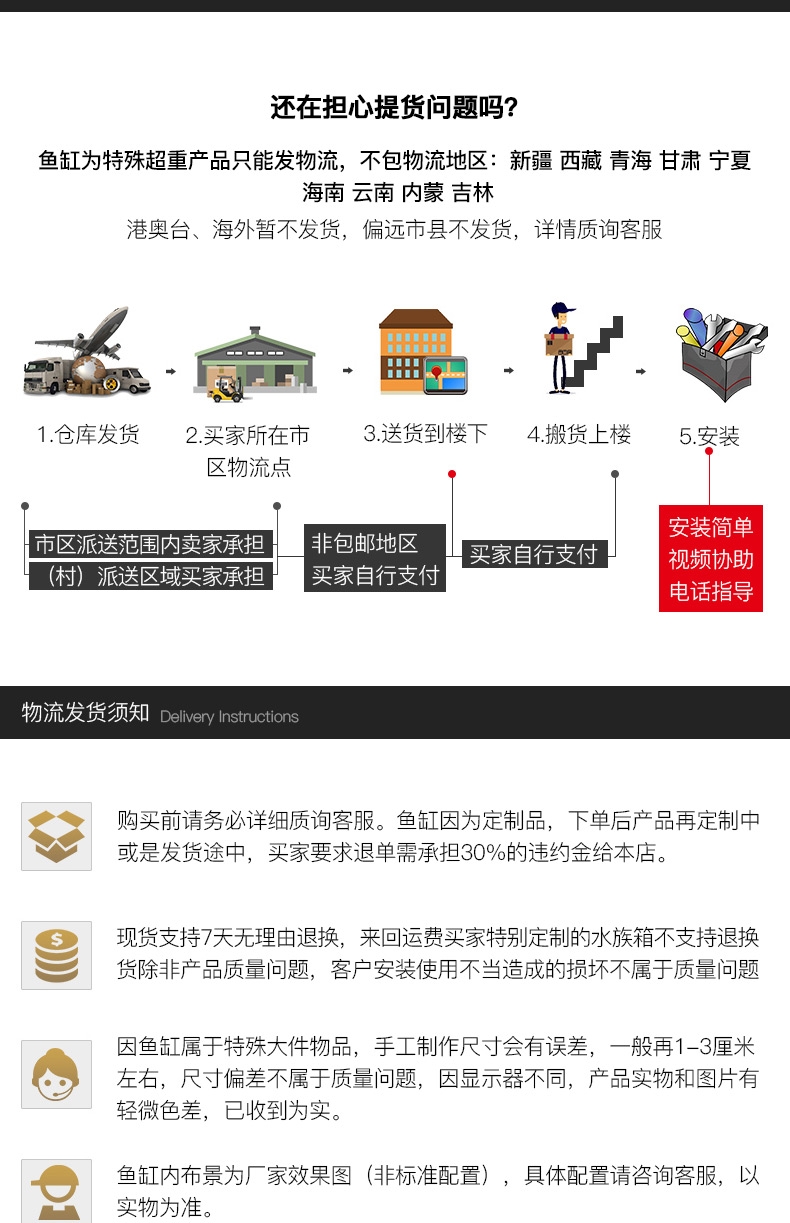 还在担心提货问题吗?

鱼缸为特殊超重产品只能发物流，不包物流地区：新疆 西藏 青海 甘肃 宁夏 海南 云南 内蒙 吉林

港奥台、海外暂不发货，偏远市县不发货，详情质询客服

1.仓库发货

2.买家所在市区物流点

3.送货到楼下

4.搬货上楼

5.安装

市区派送范围内卖家承担
（村）派送区域买家承担

非包邮地区
买家自行支付

买家自行支付

安装简单
视频协助
电话指导

物流发货须知 Delivery Instructions

购买前请务必详细质询客服。鱼缸因为定制品，下单后产品再定制中或是发货途中，买家要求退单需承担30%的违约金给本店。

现货支持7天无理由退换，来回运费买家特别定制的水族箱不支持退换货除非产品质量问题，客户安装使用不当造成的损坏不属于质量问题

因鱼缸属于特殊大件物品，手工制作尺寸会有误差，一般再1-3厘米左右，尺寸偏差不属于质量问题，因显示器不同，产品实物和图片有轻微色差，已收到为实。

鱼缸内布景为厂家效果图（非标准配置），具体配置请咨询客服，以实物为准。